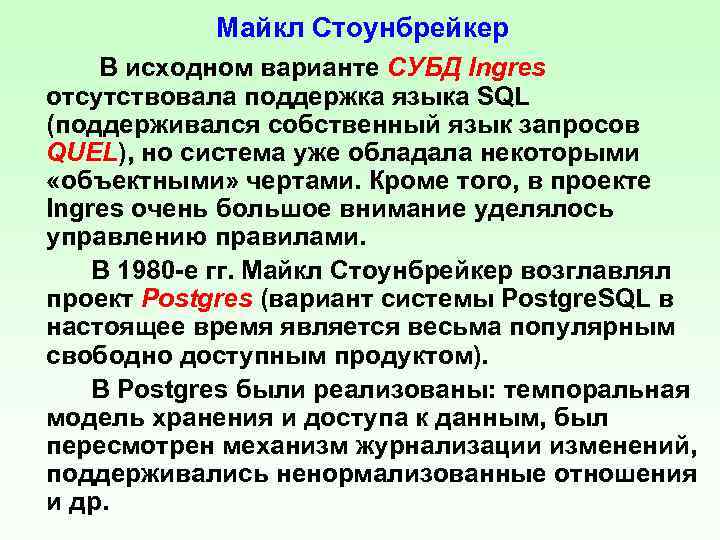 Майкл Стоунбрейкер

В исходном варианте СУБД Ingres отсутствовала поддержка языка SQL (поддерживался собственный язык запросов QUEL), но система уже обладала некоторыми «объектными» чертами. Кроме того, в проекте Ingres очень большое внимание уделялось управлению правилами.

В 1980-е гг. Майкл Стоунбрейкер возглавлял проект Postgres (вариант системы PostgreSQL в настоящее время является весьма популярным свободно доступным продуктом).

В Postgres были реализованы: темпоральная модель хранения и доступа к данным, был пересмотрен механизм журнализации изменений, поддерживались ненормализованные отношения и др.